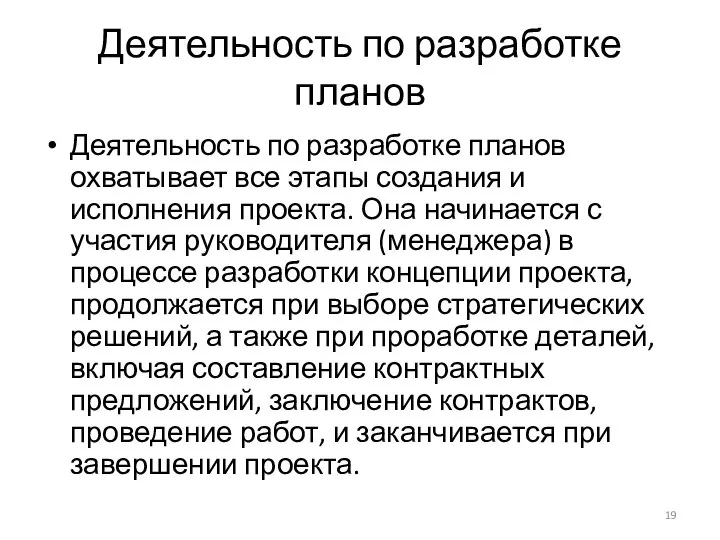 Деятельность по разработке планов

• Деятельность по разработке планов охватывает все этапы создания и исполнения проекта. Она начинается с участия руководителя (менеджера) в процессе разработки концепции проекта, продолжается при выборе стратегических решений, а также при проработке деталей, включая составление контрактных предложений, заключение контрактов, проведение работ, и заканчивается при завершении проекта.

19